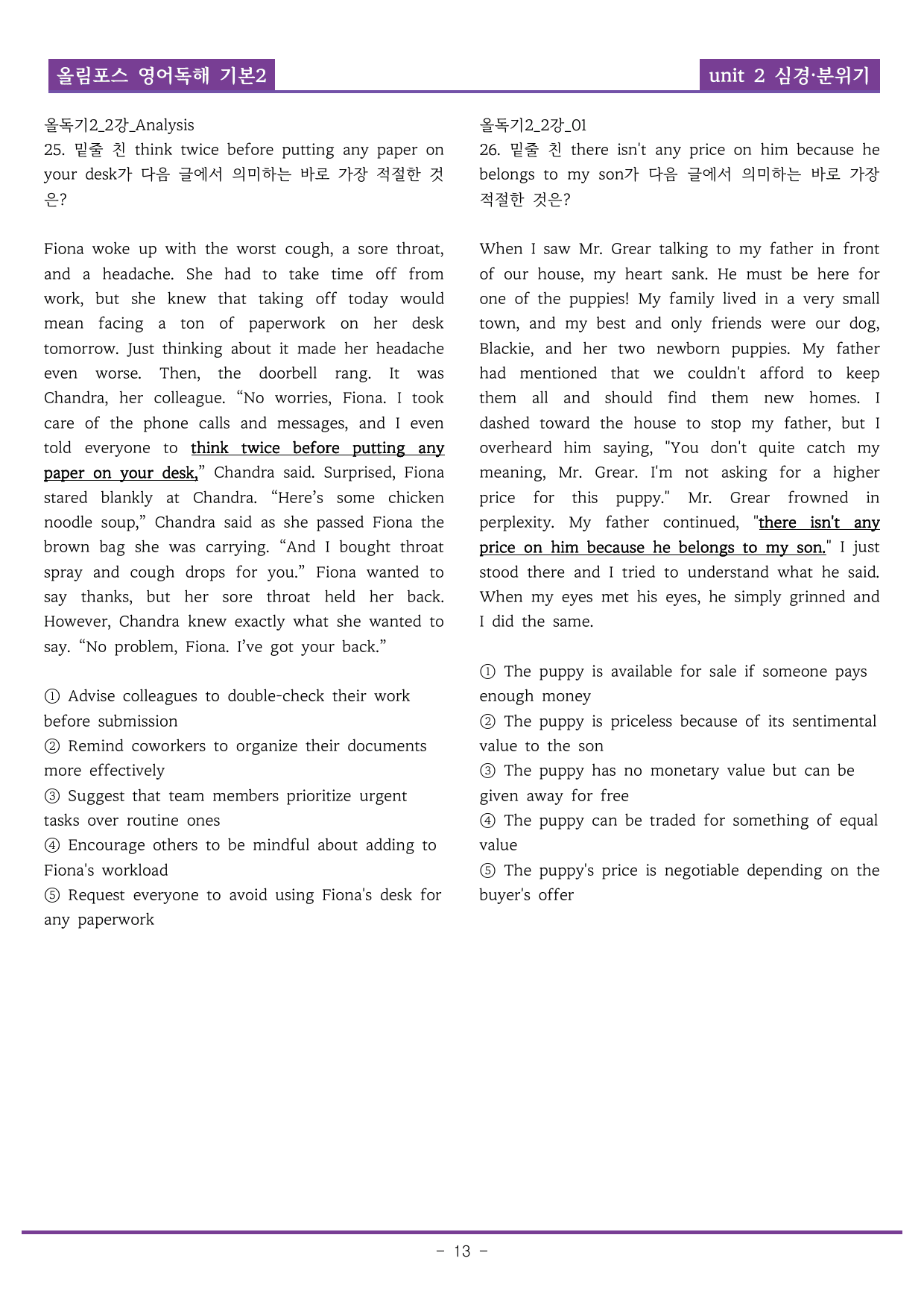 올림포스 영어독해 기본2

unit 2 심경·분위기

올독기2_2강_Analysis
25. 밑줄 친 think twice before putting any paper on your desk가 다음 글에서 의미하는 바로 가장 적절한 것은?

Fiona woke up with the worst cough, a sore throat, and a headache. She had to take time off from work, but she knew that taking off today would mean facing a ton of paperwork on her desk tomorrow. Just thinking about it made her headache even worse. Then, the doorbell rang. It was Chandra, her colleague. "No worries, Fiona. I took care of the phone calls and messages, and I even told everyone to think twice before putting any paper on your desk," Chandra said. Surprised, Fiona stared blankly at Chandra. "Here's some chicken noodle soup," Chandra said as she passed Fiona the brown bag she was carrying. "And I bought throat spray and cough drops for you." Fiona wanted to say thanks, but her sore throat held her back. However, Chandra knew exactly what she wanted to say. "No problem, Fiona. I've got your back."

① Advise colleagues to double-check their work before submission
② Remind coworkers to organize their documents more effectively
③ Suggest that team members prioritize urgent tasks over routine ones
④ Encourage others to be mindful about adding to Fiona's workload
⑤ Request everyone to avoid using Fiona's desk for any paperwork

올독기2_2강_01
26. 밑줄 친 there isn't any price on him because he belongs to my son가 다음 글에서 의미하는 바로 가장 적절한 것은?

When I saw Mr. Grear talking to my father in front of our house, my heart sank. He must be here for one of the puppies! My family lived in a very small town, and my best and only friends were our dog, Blackie, and her two newborn puppies. My father had mentioned that we couldn't afford to keep them all and should find them new homes. I dashed toward the house to stop my father, but I overheard him saying, "You don't quite catch my meaning, Mr. Grear. I'm not asking for a higher price for this puppy." Mr. Grear frowned in perplexity. My father continued, "there isn't any price on him because he belongs to my son." I just stood there and I tried to understand what he said. When my eyes met his eyes, he simply grinned and I did the same.

① The puppy is available for sale if someone pays enough money
② The puppy is priceless because of its sentimental value to the son
③ The puppy has no monetary value but can be given away for free
④ The puppy can be traded for something of equal value
⑤ The puppy's price is negotiable depending on the buyer's offer

- 13 -